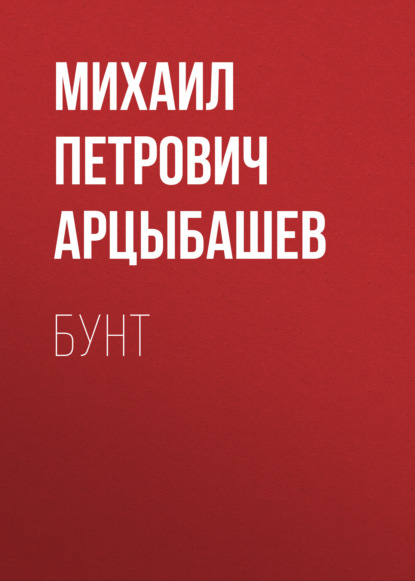 МИХАИЛ ПЕТРОВИЧ АРЦЫБАШЕВ

БУНТ